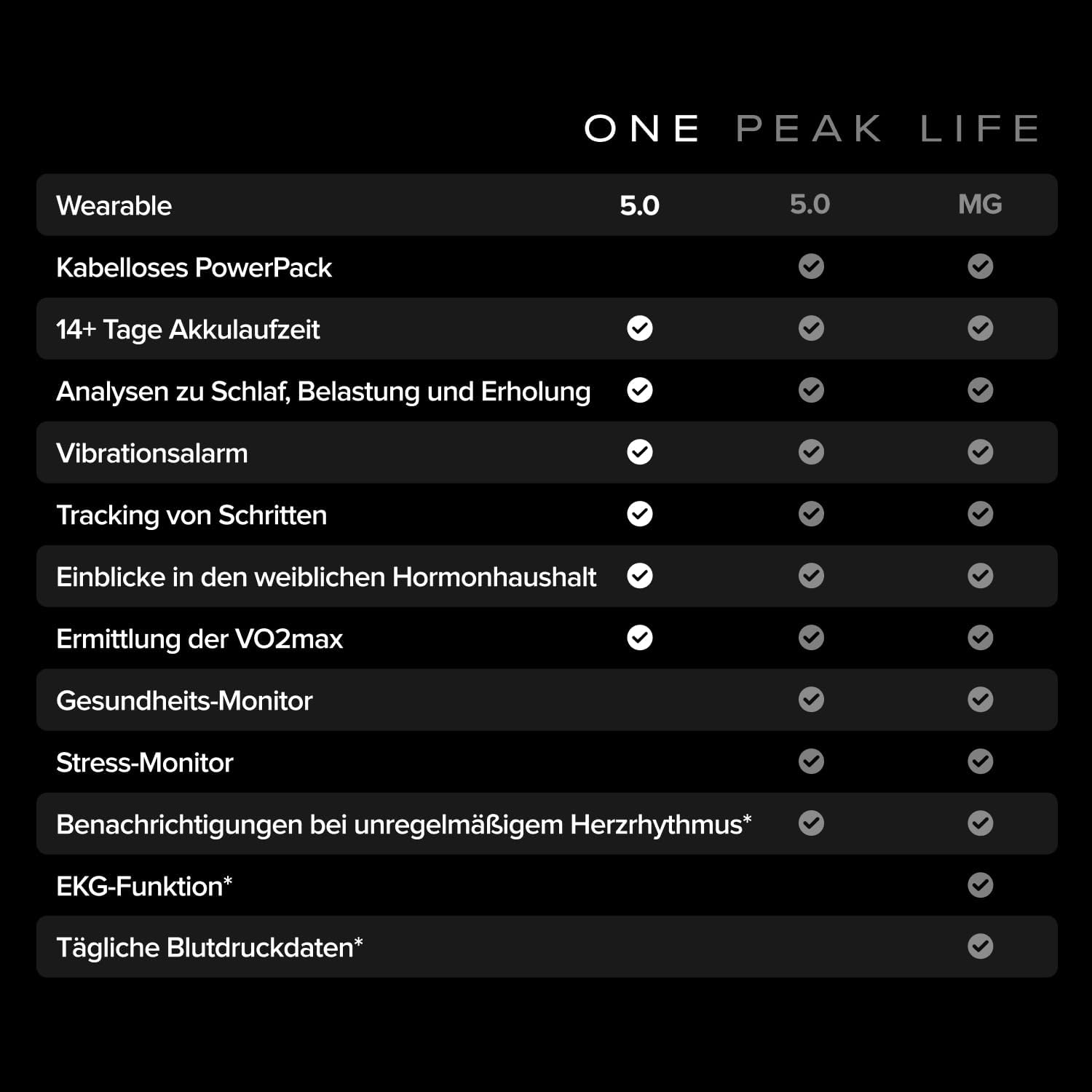 | | ONE | PEAK | LIFE |
|---|---|---|---|
| Wearable | 5.0 | 5.0 | MG |
| Kabelloses PowerPack | | ✓ | ✓ |
| 14+ Tage Akkulaufzeit | ✓ | ✓ | ✓ |
| Analysen zu Schlaf, Belastung und Erholung | ✓ | ✓ | ✓ |
| Vibrationsalarm | ✓ | ✓ | ✓ |
| Tracking von Schritten | ✓ | ✓ | ✓ |
| Einblicke in den weiblichen Hormonhaushalt | ✓ | ✓ | ✓ |
| Ermittlung der VO2max | ✓ | ✓ | ✓ |
| Gesundheits-Monitor | | ✓ | ✓ |
| Stress-Monitor | | ✓ | ✓ |
| Benachrichtigungen bei unregelmäßigem Herzrhythmus* | | ✓ | ✓ |
| EKG-Funktion* | | | ✓ |
| Tägliche Blutdruckdaten* | | | ✓ |